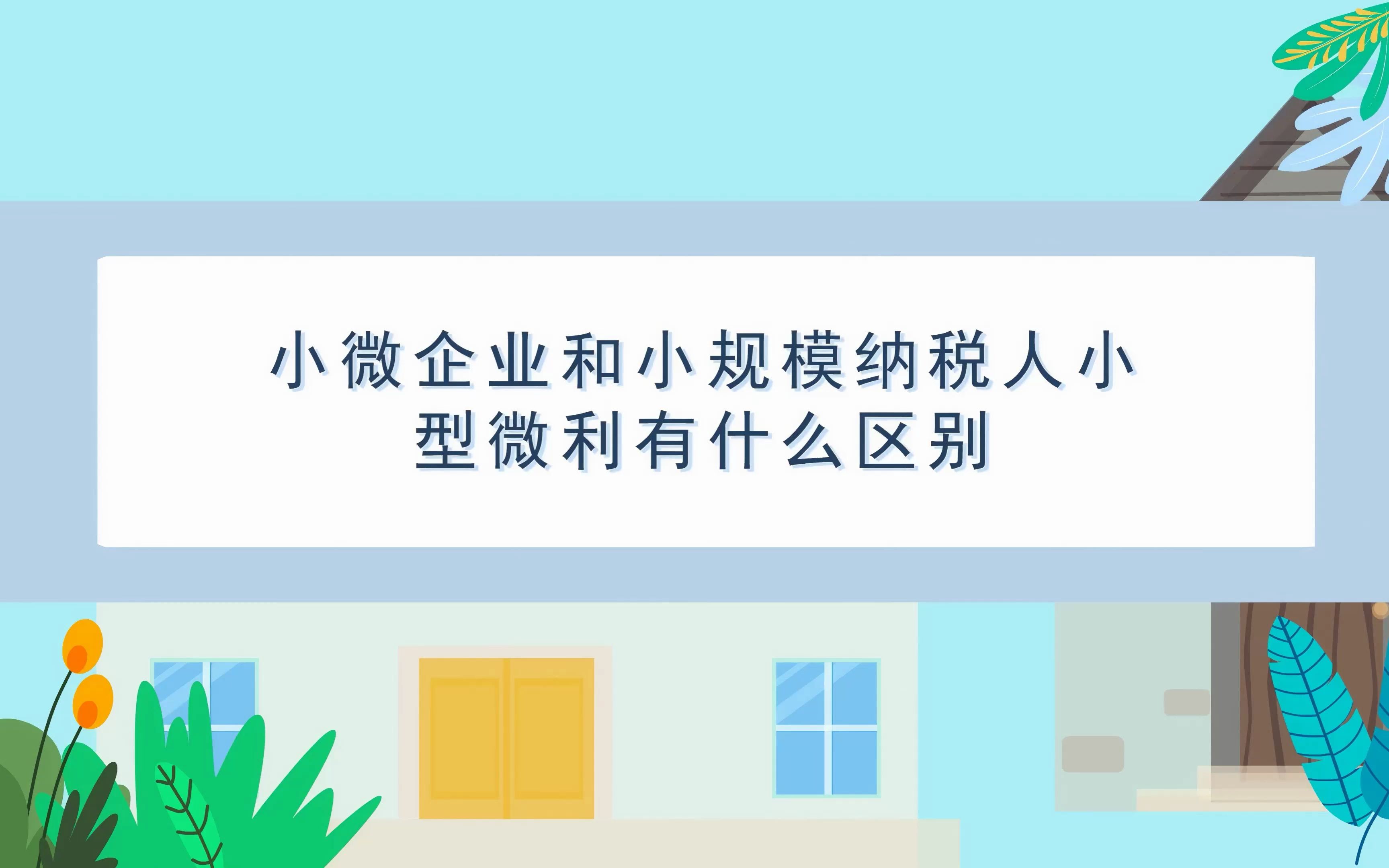 小微企业和小规模纳税人小型微利有什么区别